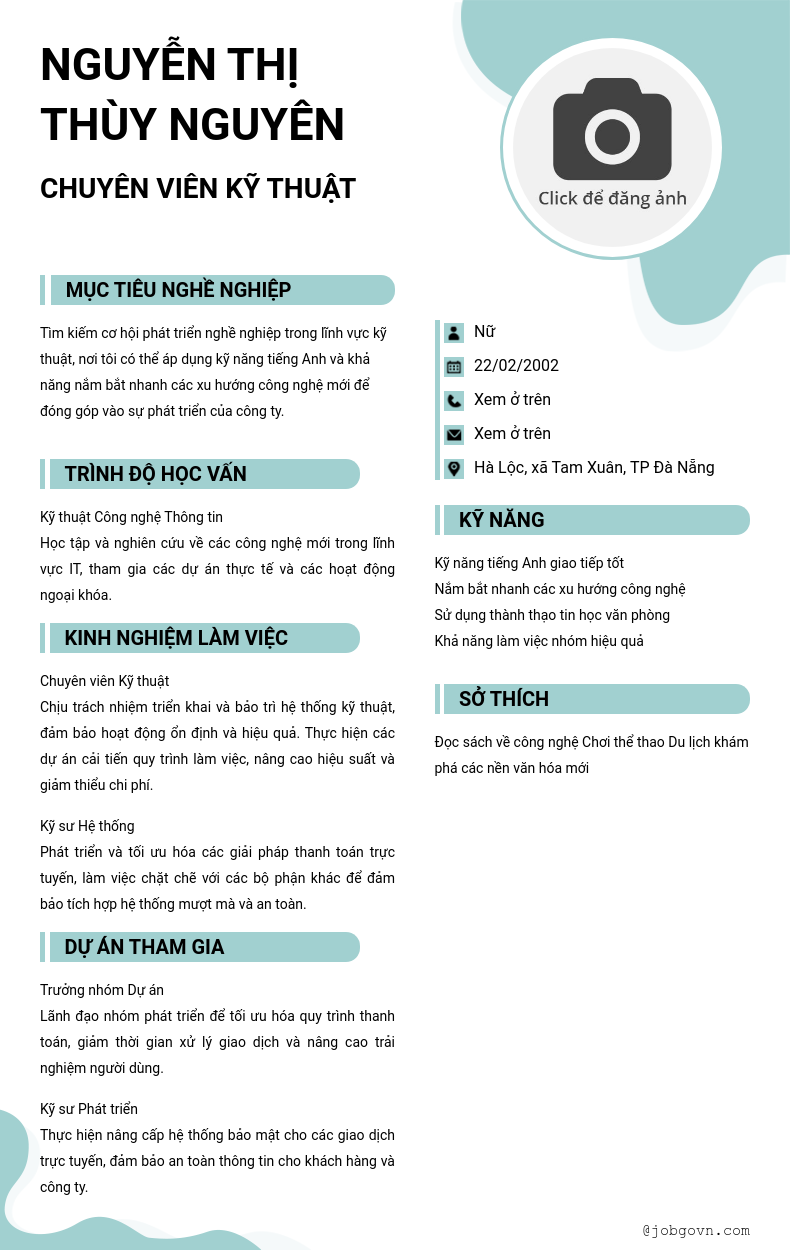 NGUYỄN THỊ THÙY NGUYÊN

CHUYÊN VIÊN KỸ THUẬT

Click để đăng ảnh

MỤC TIÊU NGHỀ NGHIỆP

Tìm kiếm cơ hội phát triển nghề nghiệp trong lĩnh vực kỹ thuật, nơi tôi có thể áp dụng kỹ năng tiếng Anh và khả năng nắm bắt nhanh các xu hướng công nghệ mới để đóng góp vào sự phát triển của công ty.

TRÌNH ĐỘ HỌC VẤN

Kỹ thuật Công nghệ Thông tin
Học tập và nghiên cứu về các công nghệ mới trong lĩnh vực IT, tham gia các dự án thực tế và các hoạt động ngoại khóa.

KINH NGHIỆM LÀM VIỆC

Chuyên viên Kỹ thuật
Chịu trách nhiệm triển khai và bảo trì hệ thống kỹ thuật, đảm bảo hoạt động ổn định và hiệu quả. Thực hiện các dự án cải tiến quy trình làm việc, nâng cao hiệu suất và giảm thiểu chi phí.

Kỹ sư Hệ thống
Phát triển và tối ưu hóa các giải pháp thanh toán trực tuyến, làm việc chặt chẽ với các bộ phận khác để đảm bảo tích hợp hệ thống mượt mà và an toàn.

DỰ ÁN THAM GIA

Trưởng nhóm Dự án
Lãnh đạo nhóm phát triển để tối ưu hóa quy trình thanh toán, giảm thời gian xử lý giao dịch và nâng cao trải nghiệm người dùng.

Kỹ sư Phát triển
Thực hiện nâng cấp hệ thống bảo mật cho các giao dịch trực tuyến, đảm bảo an toàn thông tin cho khách hàng và công ty.

Nữ
22/02/2002
Xem ở trên
Xem ở trên
Hà Lộc, xã Tam Xuân, TP Đà Nẵng

KỸ NĂNG

Kỹ năng tiếng Anh giao tiếp tốt
Nắm bắt nhanh các xu hướng công nghệ
Sử dụng thành thạo tin học văn phòng
Khả năng làm việc nhóm hiệu quả

SỞ THÍCH

Đọc sách về công nghệ Chơi thể thao Du lịch khám phá các nền văn hóa mới

@jobgovn.com